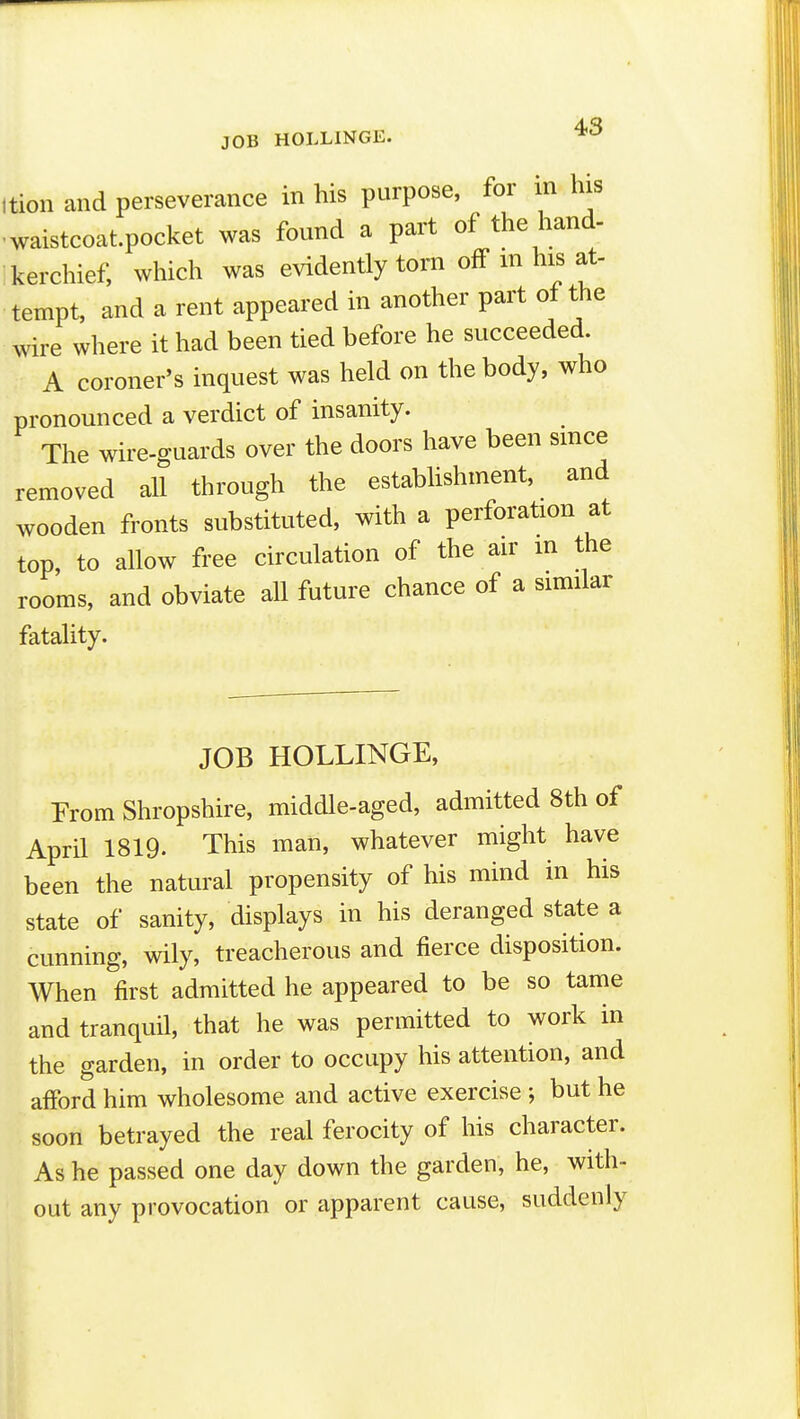 JOB HOLLINGE. 43

tion and perseverance in his purpose, for in his waistcoat.pocket was found a part of the handkerchief, which was evidently torn off in his attempt, and a rent appeared in another part of the wire where it had been tied before he succeeded.

A coroner's inquest was held on the body, who pronounced a verdict of insanity.

The wire-guards over the doors have been since removed all through the establishment, and wooden fronts substituted, with a perforation at top, to allow free circulation of the air in the rooms, and obviate all future chance of a similar fatality.

JOB HOLLINGE,

From Shropshire, middle-aged, admitted 8th of April 1819. This man, whatever might have been the natural propensity of his mind in his state of sanity, displays in his deranged state a cunning, wily, treacherous and fierce disposition. When first admitted he appeared to be so tame and tranquil, that he was permitted to work in the garden, in order to occupy his attention, and afford him wholesome and active exercise; but he soon betrayed the real ferocity of his character. As he passed one day down the garden, he, without any provocation or apparent cause, suddenly